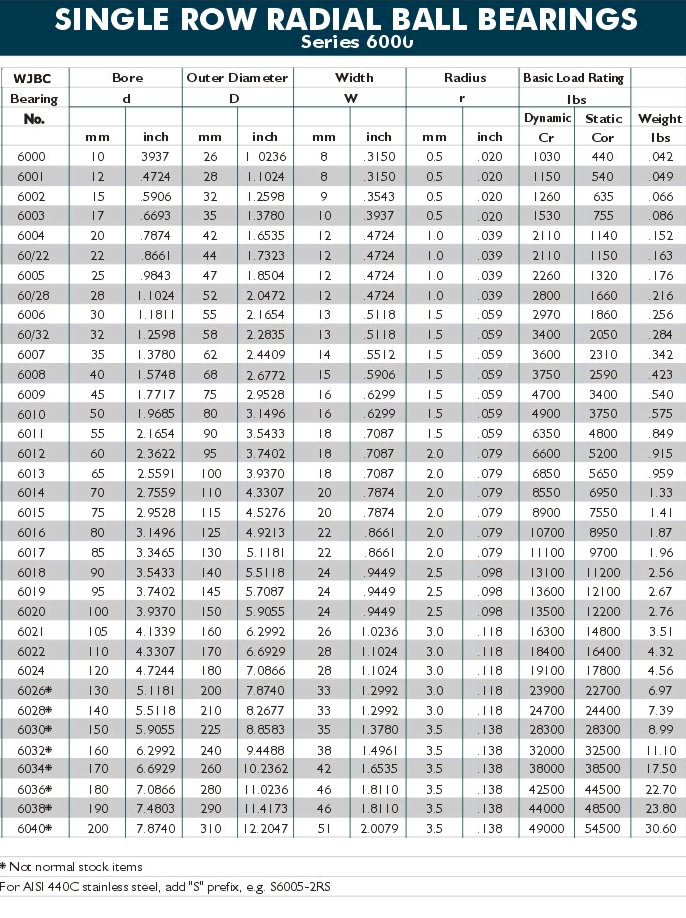 SINGLE ROW RADIAL BALL BEARINGS
Series 6000

| WJBC Bearing No. | Bore d mm | Bore d inch | Outer Diameter D mm | Outer Diameter D inch | Width W mm | Width W inch | Radius r mm | Radius r inch | Basic Load Rating lbs Dynamic Cr | Basic Load Rating lbs Static Cor | Weight lbs |
|---|---|---|---|---|---|---|---|---|---|---|---|
| 6000 | 10 | 3937 | 26 | 1.0236 | 8 | .3150 | 0.5 | .020 | 1030 | 440 | .042 |
| 6001 | 12 | .4724 | 28 | 1.1024 | 8 | .3150 | 0.5 | .020 | 1150 | 540 | .049 |
| 6002 | 15 | .5906 | 32 | 1.2598 | 9 | .3543 | 0.5 | .020 | 1260 | 635 | .066 |
| 6003 | 17 | .6693 | 35 | 1.3780 | 10 | .3937 | 0.5 | .020 | 1530 | 755 | .086 |
| 6004 | 20 | .7874 | 42 | 1.6535 | 12 | .4724 | 1.0 | .039 | 2110 | 1140 | .152 |
| 60/22 | 22 | .8661 | 44 | 1.7323 | 12 | .4724 | 1.0 | .039 | 2110 | 1150 | .163 |
| 6005 | 25 | .9843 | 47 | 1.8504 | 12 | .4724 | 1.0 | .039 | 2260 | 1320 | .176 |
| 60/28 | 28 | 1.1024 | 52 | 2.0472 | 12 | .4724 | 1.0 | .039 | 2800 | 1660 | .216 |
| 6006 | 30 | 1.1811 | 55 | 2.1654 | 13 | .5118 | 1.5 | .059 | 2970 | 1860 | .256 |
| 60/32 | 32 | 1.2598 | 58 | 2.2835 | 13 | .5118 | 1.5 | .059 | 3400 | 2050 | .284 |
| 6007 | 35 | 1.3780 | 62 | 2.4409 | 14 | .5512 | 1.5 | .059 | 3600 | 2310 | .342 |
| 6008 | 40 | 1.5748 | 68 | 2.6772 | 15 | .5906 | 1.5 | .059 | 3750 | 2590 | .423 |
| 6009 | 45 | 1.7717 | 75 | 2.9528 | 16 | .6299 | 1.5 | .059 | 4700 | 3400 | .540 |
| 6010 | 50 | 1.9685 | 80 | 3.1496 | 16 | .6299 | 1.5 | .059 | 4900 | 3750 | .575 |
| 6011 | 55 | 2.1654 | 90 | 3.5433 | 18 | .7087 | 1.5 | .059 | 6350 | 4800 | .849 |
| 6012 | 60 | 2.3622 | 95 | 3.7402 | 18 | .7087 | 2.0 | .079 | 6600 | 5200 | .915 |
| 6013 | 65 | 2.5591 | 100 | 3.9370 | 18 | .7087 | 2.0 | .079 | 6850 | 5650 | .959 |
| 6014 | 70 | 2.7559 | 110 | 4.3307 | 20 | .7874 | 2.0 | .079 | 8550 | 6950 | 1.33 |
| 6015 | 75 | 2.9528 | 115 | 4.5276 | 20 | .7874 | 2.0 | .079 | 8900 | 7550 | 1.41 |
| 6016 | 80 | 3.1496 | 125 | 4.9213 | 22 | .8661 | 2.0 | .079 | 10700 | 8950 | 1.87 |
| 6017 | 85 | 3.3465 | 130 | 5.1181 | 22 | .8661 | 2.0 | .079 | 11100 | 9700 | 1.96 |
| 6018 | 90 | 3.5433 | 140 | 5.5118 | 24 | .9449 | 2.5 | .098 | 13100 | 11200 | 2.56 |
| 6019 | 95 | 3.7402 | 145 | 5.7087 | 24 | .9449 | 2.5 | .098 | 13600 | 12100 | 2.67 |
| 6020 | 100 | 3.9370 | 150 | 5.9055 | 24 | .9449 | 2.5 | .098 | 13500 | 12200 | 2.76 |
| 6021 | 105 | 4.1339 | 160 | 6.2992 | 26 | 1.0236 | 3.0 | .118 | 16300 | 14800 | 3.51 |
| 6022 | 110 | 4.3307 | 170 | 6.6929 | 28 | 1.1024 | 3.0 | .118 | 18400 | 16400 | 4.32 |
| 6024 | 120 | 4.7244 | 180 | 7.0866 | 28 | 1.1024 | 3.0 | .118 | 19100 | 17800 | 4.56 |
| 6026* | 130 | 5.1181 | 200 | 7.8740 | 33 | 1.2992 | 3.0 | .118 | 23900 | 22700 | 6.97 |
| 6028* | 140 | 5.5118 | 210 | 8.2677 | 33 | 1.2992 | 3.0 | .118 | 24700 | 24400 | 7.39 |
| 6030* | 150 | 5.9055 | 225 | 8.8583 | 35 | 1.3780 | 3.5 | .138 | 28300 | 28300 | 8.99 |
| 6032* | 160 | 6.2992 | 240 | 9.4488 | 38 | 1.4961 | 3.5 | .138 | 32000 | 32500 | 11.10 |
| 6034* | 170 | 6.6929 | 260 | 10.2362 | 42 | 1.6535 | 3.5 | .138 | 38000 | 38500 | 17.50 |
| 6036* | 180 | 7.0866 | 280 | 11.0236 | 46 | 1.8110 | 3.5 | .138 | 42500 | 44500 | 22.70 |
| 6038* | 190 | 7.4803 | 290 | 11.4173 | 46 | 1.8110 | 3.5 | .138 | 44000 | 48500 | 23.80 |
| 6040* | 200 | 7.8740 | 310 | 12.2047 | 51 | 2.0079 | 3.5 | .138 | 49000 | 54500 | 30.60 |

* Not normal stock items

For AISI 440C stainless steel, add "S" prefix, e.g. S6005-2RS